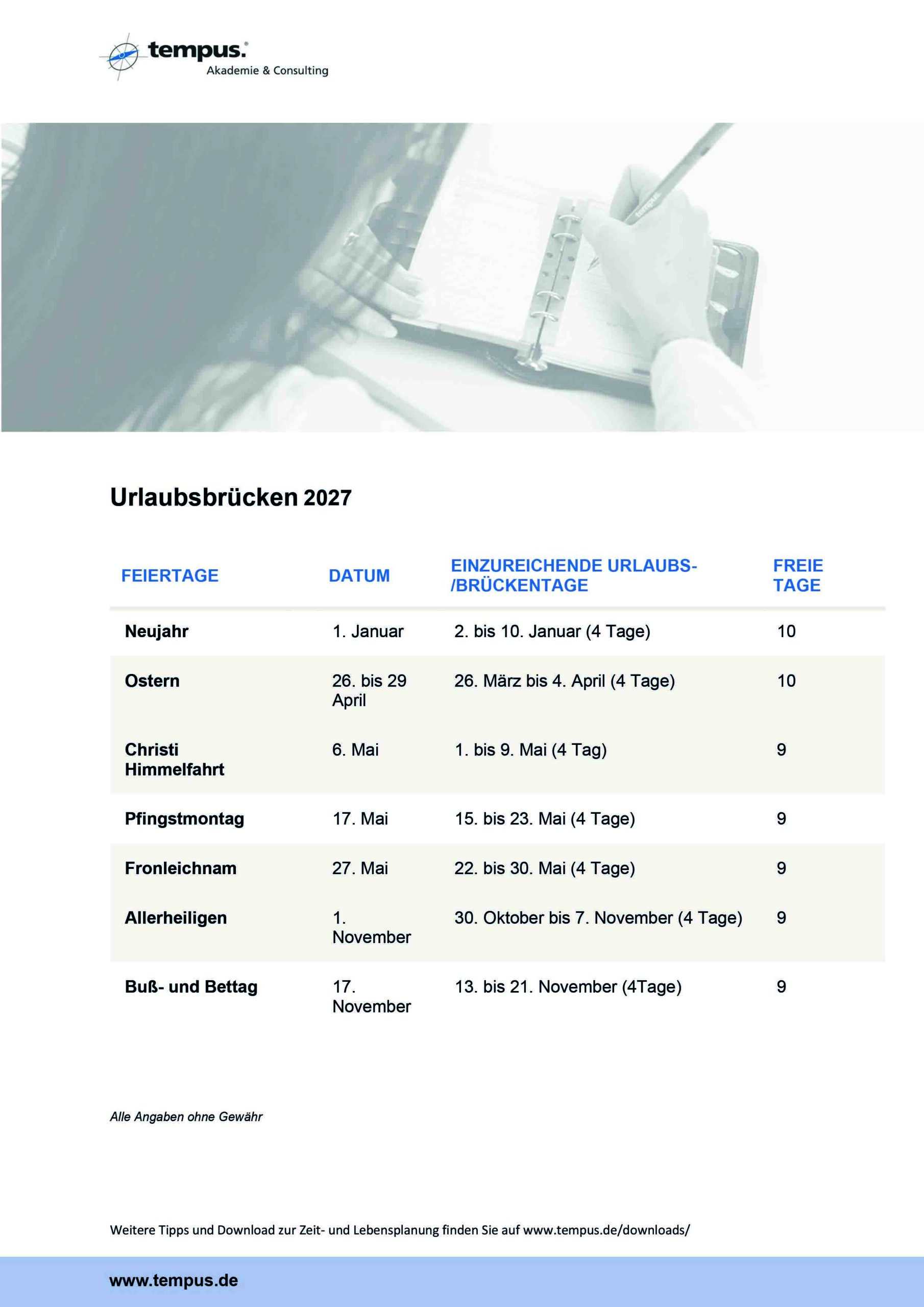 tempus.
Akademie & Consulting

Urlaubsbrücken 2027

| FEIERTAGE | DATUM | EINZUREICHENDE URLAUBS-/BRÜCKENTAGE | FREIE TAGE |
|---|---|---|---|
| Neujahr | 1. Januar | 2. bis 10. Januar (4 Tage) | 10 |
| Ostern | 26. bis 29 April | 26. März bis 4. April (4 Tage) | 10 |
| Christi Himmelfahrt | 6. Mai | 1. bis 9. Mai (4 Tag) | 9 |
| Pfingstmontag | 17. Mai | 15. bis 23. Mai (4 Tage) | 9 |
| Fronleichnam | 27. Mai | 22. bis 30. Mai (4 Tage) | 9 |
| Allerheiligen | 1. November | 30. Oktober bis 7. November (4 Tage) | 9 |
| Buß- und Bettag | 17. November | 13. bis 21. November (4Tage) | 9 |

Alle Angaben ohne Gewähr

Weitere Tipps und Download zur Zeit- und Lebensplanung finden Sie auf www.tempus.de/downloads/

www.tempus.de